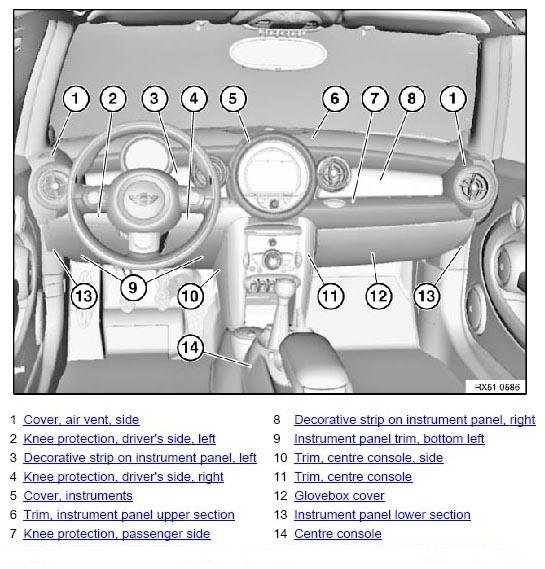 1 2 3 4 5 6 7 8 1

13 9 10 11 12 13

14

RX51 0586

1 Cover, air vent, side
2 Knee protection, driver's side, left
3 Decorative strip on instrument panel, left
4 Knee protection, driver's side, right
5 Cover, instruments
6 Trim, instrument panel upper section
7 Knee protection, passenger side

8 Decorative strip on instrument panel, right
9 Instrument panel trim, bottom left
10 Trim, centre console, side
11 Trim, centre console
12 Glovebox cover
13 Instrument panel lower section
14 Centre console